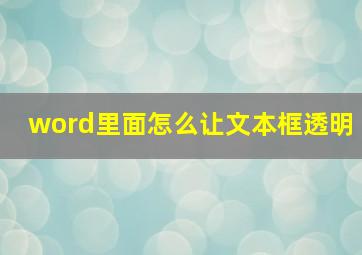 word里面怎么让文本框透明